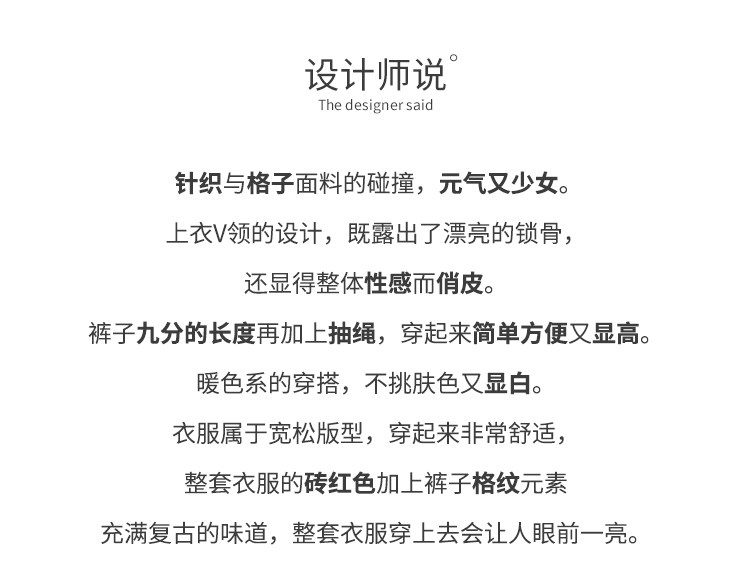 设计师说°
The designer said

针织与格子面料的碰撞，元气又少女。

上衣V领的设计，既露出了漂亮的锁骨，

还显得整体性感而俏皮。

裤子九分的长度再加上抽绳，穿起来简单方便又显高。

暖色系的穿搭，不挑肤色又显白。

衣服属于宽松版型，穿起来非常舒适，

整套衣服的砖红色加上裤子格纹元素

充满复古的味道，整套衣服穿上去会让人眼前一亮。